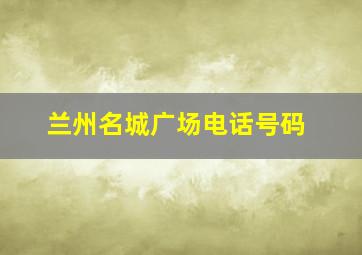 兰州名城广场电话号码